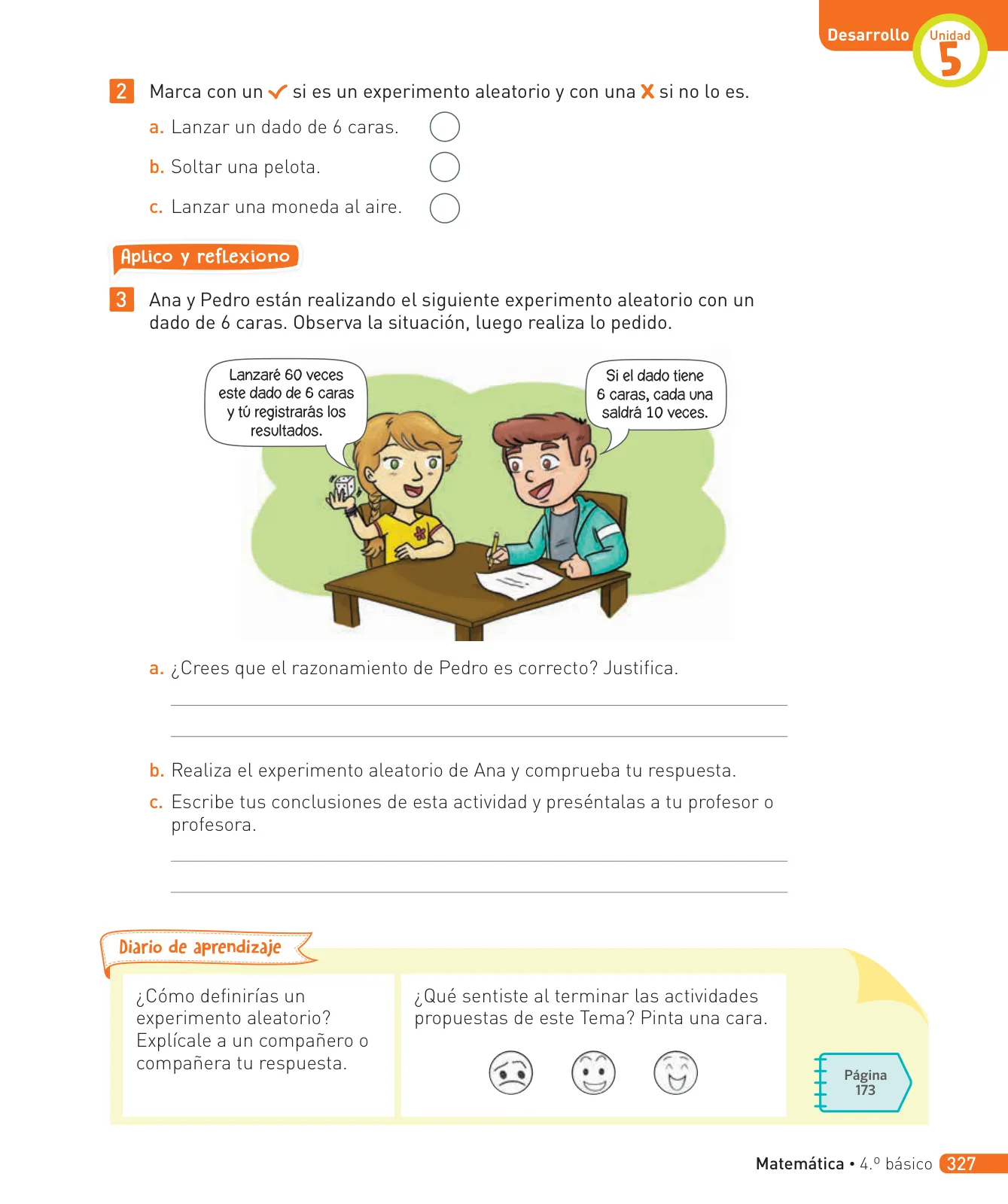 Desarrollo Unidad 5

2 Marca con un ✓ si es un experimento aleatorio y con una X si no lo es.

a. Lanzar un dado de 6 caras.

b. Soltar una pelota.

c. Lanzar una moneda al aire.

Aplico y reflexiono

3 Ana y Pedro están realizando el siguiente experimento aleatorio con un dado de 6 caras. Observa la situación, luego realiza lo pedido.

Lanzaré 60 veces este dado de 6 caras y tú registrarás los resultados.

Si el dado tiene 6 caras, cada una saldrá 10 veces.

a. ¿Crees que el razonamiento de Pedro es correcto? Justifica.

b. Realiza el experimento aleatorio de Ana y comprueba tu respuesta.

c. Escribe tus conclusiones de esta actividad y preséntalas a tu profesor o profesora.

Diario de aprendizaje

¿Cómo definirías un experimento aleatorio? Explícale a un compañero o compañera tu respuesta.

¿Qué sentiste al terminar las actividades propuestas de este Tema? Pinta una cara.

Página 173

Matemática • 4.º básico 327